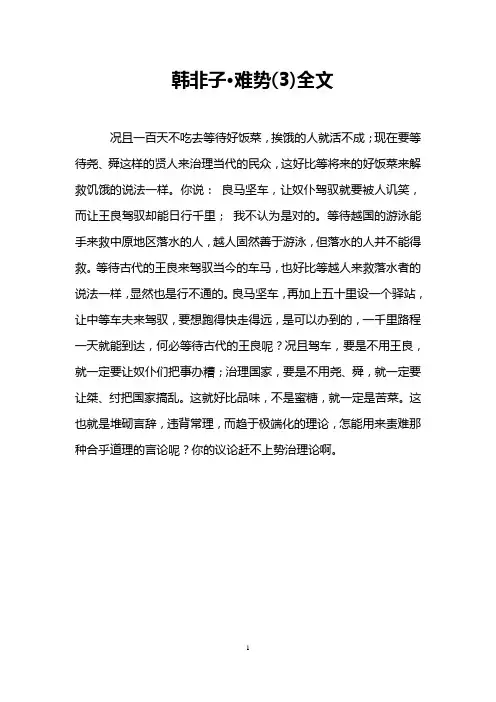 韩非子•难势(3)全文

况且一百天不吃去等待好饭菜，挨饿的人就活不成；现在要等待尧、舜这样的贤人来治理当代的民众，这好比等将来的好饭菜来解救饥饿的说法一样。你说： 良马坚车，让奴仆驾驭就要被人讥笑，而让王良驾驭却能日行千里； 我不认为是对的。等待越国的游泳能手来救中原地区落水的人，越人固然善于游泳，但落水的人并不能得救。等待古代的王良来驾驭当今的车马，也好比等越人来救落水者的说法一样，显然也是行不通的。良马坚车，再加上五十里设一个驿站，让中等车夫来驾驭，要想跑得快走得远，是可以办到的，一千里路程一天就能到达，何必等待古代的王良呢？况且驾车，要是不用王良，就一定要让奴仆们把事办糟；治理国家，要是不用尧、舜，就一定要让桀、纣把国家搞乱。这就好比品味，不是蜜糖，就一定是苦菜。这也就是堆砌言辞，违背常理，而趋于极端化的理论，怎能用来责难那种合乎道理的言论呢？你的议论赶不上势治理论啊。

1